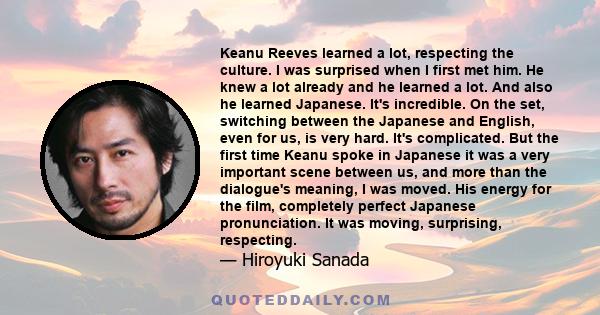 Keanu Reeves learned a lot, respecting the culture. I was surprised when I first met him. He knew a lot already and he learned a lot. And also he learned Japanese. It's incredible. On the set, switching between the Japanese and English, even for us, is very hard. It's complicated. But the first time Keanu spoke in Japanese it was a very important scene between us, and more than the dialogue's meaning, I was moved. His energy for the film, completely perfect Japanese pronunciation. It was moving, surprising, respecting.

— Hiroyuki Sanada

QUOTEDDAILY.COM